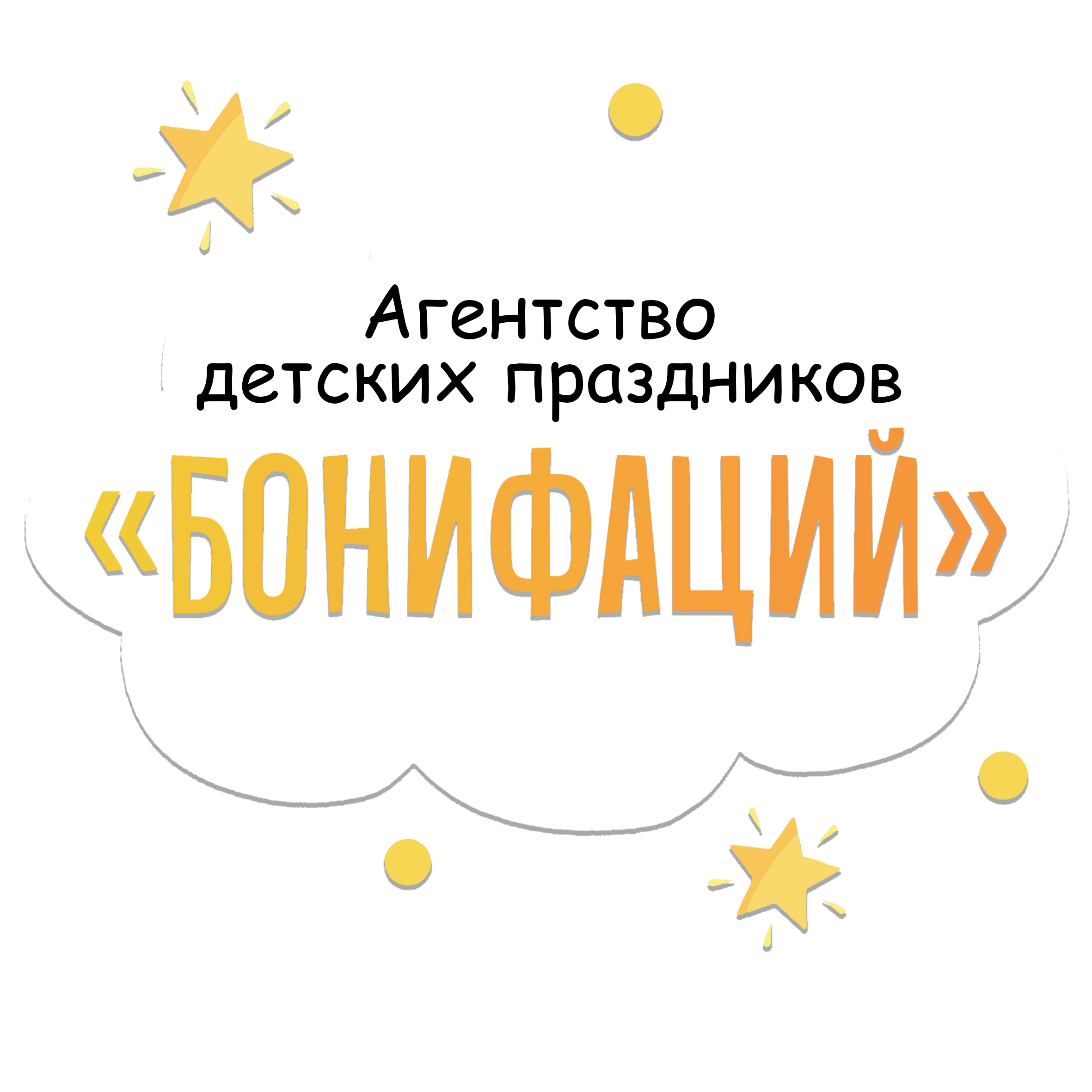 Агентство детских праздников

«БОНИФАЦИЙ»